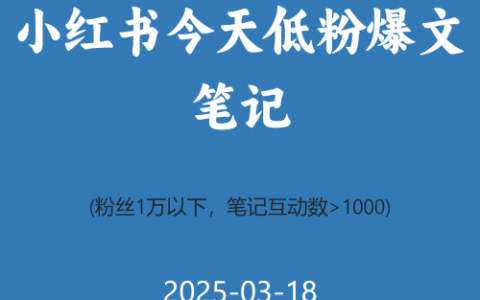 小红书今天低粉爆文笔记

(粉丝1万以下，笔记互动数>1000)

2025-03-18